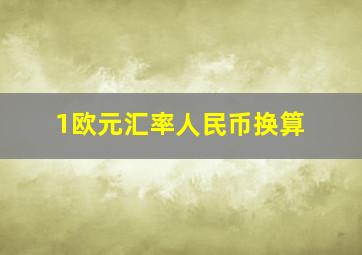 1欧元汇率人民币换算